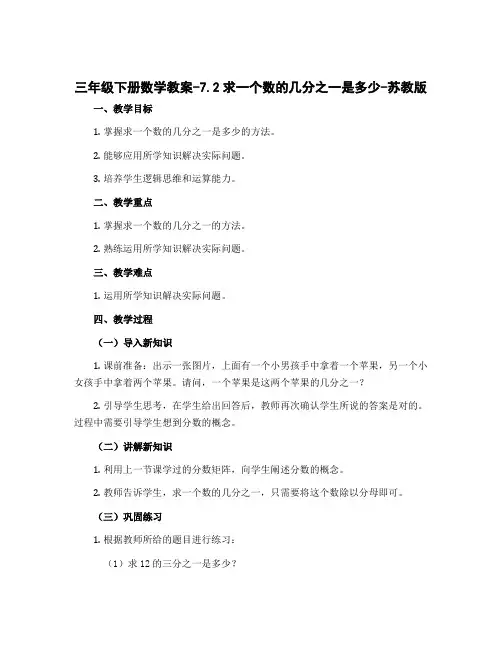 三年级下册数学教案-7.2 求一个数的几分之一是多少-苏教版

一、教学目标

1. 掌握求一个数的几分之一是多少的方法。

2. 能够应用所学知识解决实际问题。

3. 培养学生逻辑思维和运算能力。

二、教学重点

1. 掌握求一个数的几分之一的方法。

2. 熟练运用所学知识解决实际问题。

三、教学难点

1. 运用所学知识解决实际问题。

四、教学过程

（一）导入新知识

1. 课前准备：出示一张图片，上面有一个小男孩手中拿着一个苹果，另一个小女孩手中拿着两个苹果。请问，一个苹果是这两个苹果的几分之一？

2. 引导学生思考，在学生给出回答后，教师再次确认学生所说的答案是对的。过程中需要引导学生想到分数的概念。

（二）讲解新知识

1. 利用上一节课学过的分数矩阵，向学生阐述分数的概念。

2. 教师告诉学生，求一个数的几分之一，只需要将这个数除以分母即可。

（三）巩固练习

1. 根据教师所给的题目进行练习：

（1）求 12 的三分之一是多少？